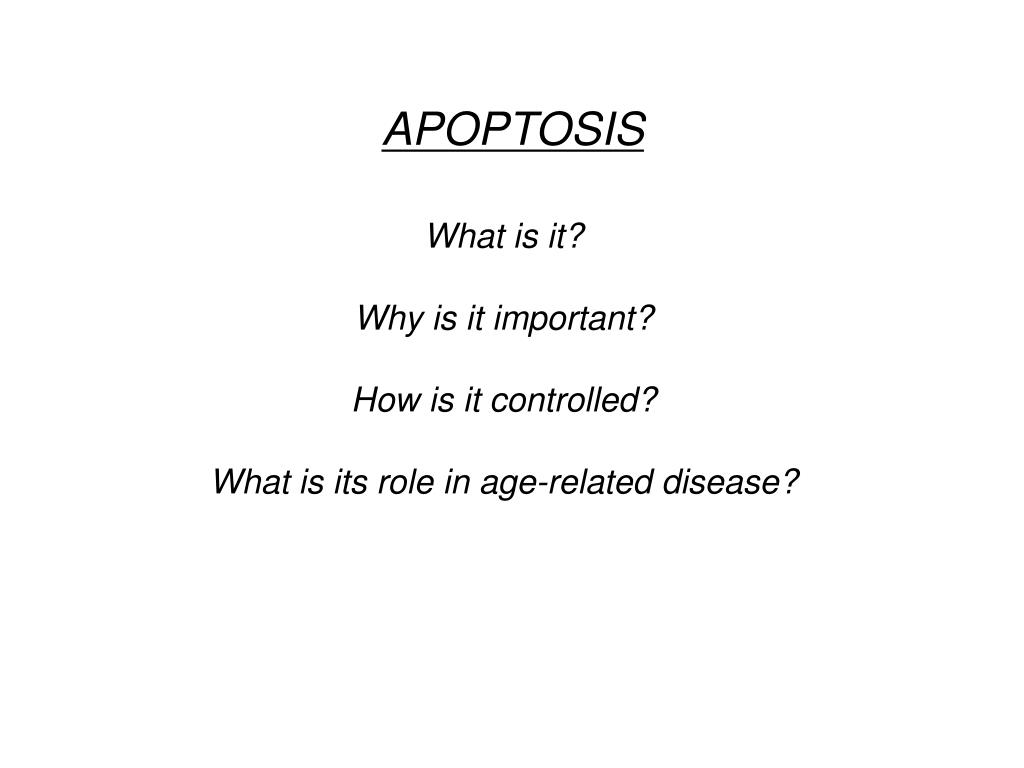 APOPTOSIS

What is it?

Why is it important?

How is it controlled?

What is its role in age-related disease?